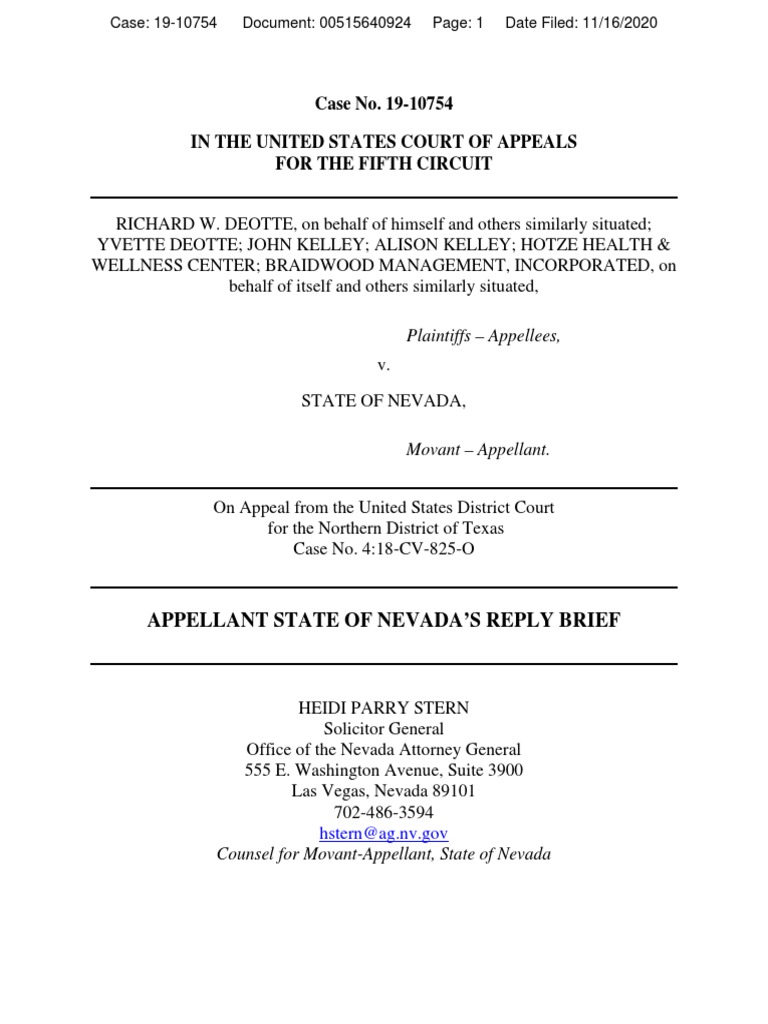 Case: 19-10754 Document: 00515640924 Page: 1 Date Filed: 11/16/2020

Case No. 19-10754

IN THE UNITED STATES COURT OF APPEALS
FOR THE FIFTH CIRCUIT

RICHARD W. DEOTTE, on behalf of himself and others similarly situated; YVETTE DEOTTE; JOHN KELLEY; ALISON KELLEY; HOTZE HEALTH & WELLNESS CENTER; BRAIDWOOD MANAGEMENT, INCORPORATED, on behalf of itself and others similarly situated,

Plaintiffs – Appellees,

v.

STATE OF NEVADA,

Movant – Appellant.

On Appeal from the United States District Court
for the Northern District of Texas
Case No. 4:18-CV-825-O

APPELLANT STATE OF NEVADA'S REPLY BRIEF

HEIDI PARRY STERN
Solicitor General
Office of the Nevada Attorney General
555 E. Washington Avenue, Suite 3900
Las Vegas, Nevada 89101
702-486-3594
hstern@ag.nv.gov
Counsel for Movant-Appellant, State of Nevada